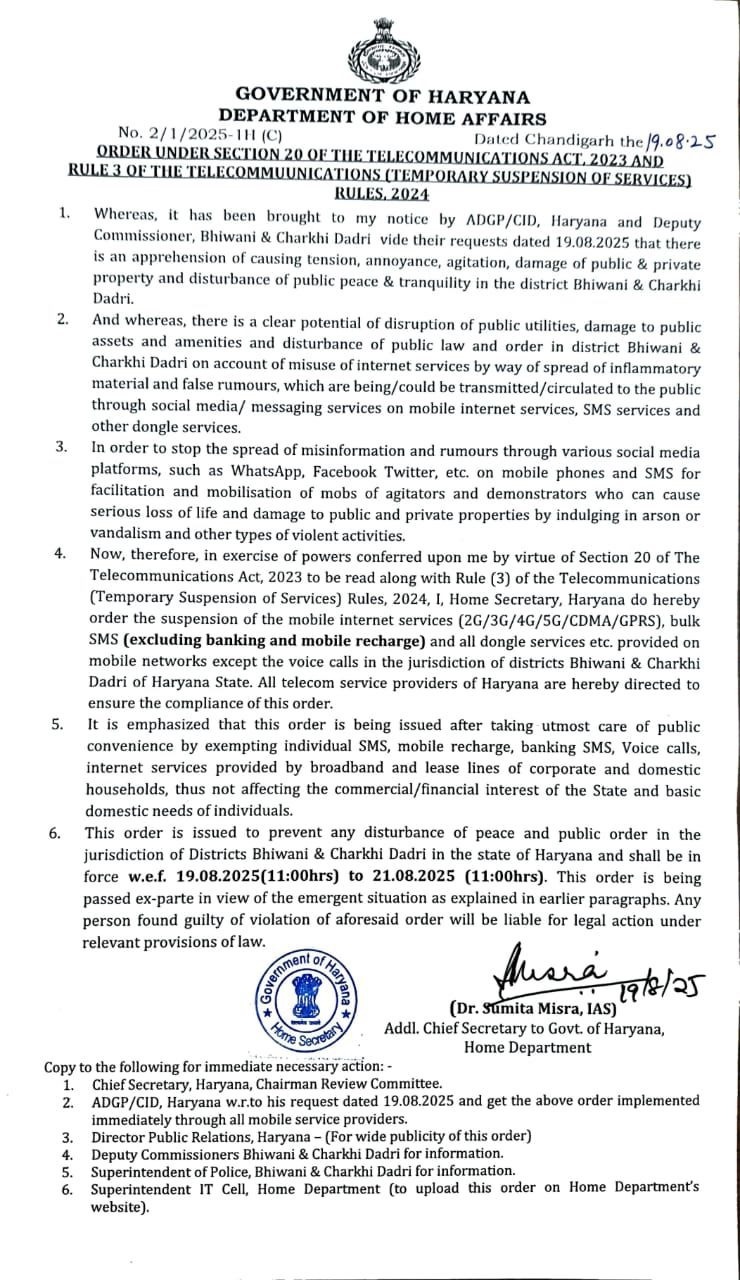 GOVERNMENT OF HARYANA
DEPARTMENT OF HOME AFFAIRS

No. 2/1/2025-1H (C) Dated Chandigarh the 19.08.25

ORDER UNDER SECTION 20 OF THE TELECOMMUNICATIONS ACT, 2023 AND RULE 3 OF THE TELECOMMUUNICATIONS (TEMPORARY SUSPENSION OF SERVICES) RULES, 2024

1. Whereas, it has been brought to my notice by ADGP/CID, Haryana and Deputy Commissioner, Bhiwani & Charkhi Dadri vide their requests dated 19.08.2025 that there is an apprehension of causing tension, annoyance, agitation, damage of public & private property and disturbance of public peace & tranquility in the district Bhiwani & Charkhi Dadri.

2. And whereas, there is a clear potential of disruption of public utilities, damage to public assets and amenities and disturbance of public law and order in district Bhiwani & Charkhi Dadri on account of misuse of internet services by way of spread of inflammatory material and false rumours, which are being/could be transmitted/circulated to the public through social media/ messaging services on mobile internet services, SMS services and other dongle services.

3. In order to stop the spread of misinformation and rumours through various social media platforms, such as WhatsApp, Facebook Twitter, etc. on mobile phones and SMS for facilitation and mobilisation of mobs of agitators and demonstrators who can cause serious loss of life and damage to public and private properties by indulging in arson or vandalism and other types of violent activities.

4. Now, therefore, in exercise of powers conferred upon me by virtue of Section 20 of The Telecommunications Act, 2023 to be read along with Rule (3) of the Telecommunications (Temporary Suspension of Services) Rules, 2024, I, Home Secretary, Haryana do hereby order the suspension of the mobile internet services (2G/3G/4G/5G/CDMA/GPRS), bulk SMS (excluding banking and mobile recharge) and all dongle services etc. provided on mobile networks except the voice calls in the jurisdiction of districts Bhiwani & Charkhi Dadri of Haryana State. All telecom service providers of Haryana are hereby directed to ensure the compliance of this order.

5. It is emphasized that this order is being issued after taking utmost care of public convenience by exempting individual SMS, mobile recharge, banking SMS, Voice calls, internet services provided by broadband and lease lines of corporate and domestic households, thus not affecting the commercial/financial interest of the State and basic domestic needs of individuals.

6. This order is issued to prevent any disturbance of peace and public order in the jurisdiction of Districts Bhiwani & Charkhi Dadri in the state of Haryana and shall be in force w.e.f. 19.08.2025(11:00hrs) to 21.08.2025 (11:00hrs). This order is being passed ex-parte in view of the emergent situation as explained in earlier paragraphs. Any person found guilty of violation of aforesaid order will be liable for legal action under relevant provisions of law.

Government of Haryana
Home Secretary

Misra 19/8/25
(Dr. Sumita Misra, IAS)
Addl. Chief Secretary to Govt. of Haryana,
Home Department

Copy to the following for immediate necessary action: -
1. Chief Secretary, Haryana, Chairman Review Committee.
2. ADGP/CID, Haryana w.r.to his request dated 19.08.2025 and get the above order implemented immediately through all mobile service providers.
3. Director Public Relations, Haryana – (For wide publicity of this order)
4. Deputy Commissioners Bhiwani & Charkhi Dadri for information.
5. Superintendent of Police, Bhiwani & Charkhi Dadri for information.
6. Superintendent IT Cell, Home Department (to upload this order on Home Department's website).